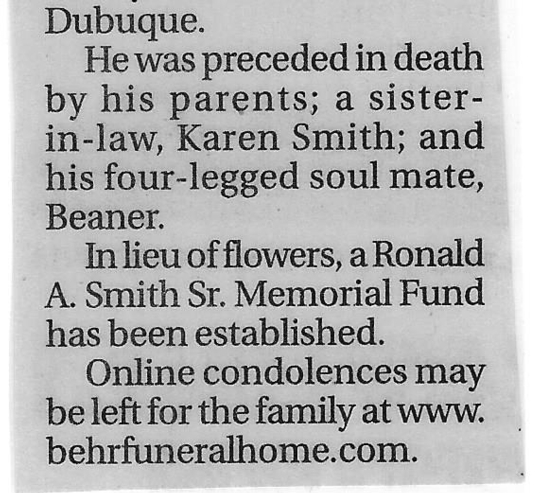 Dubuque.

He was preceded in death by his parents; a sister-in-law, Karen Smith; and his four-legged soul mate, Beaner.

In lieu of flowers, a Ronald A. Smith Sr. Memorial Fund has been established.

Online condolences may be left for the family at www.behrfuneralhome.com.